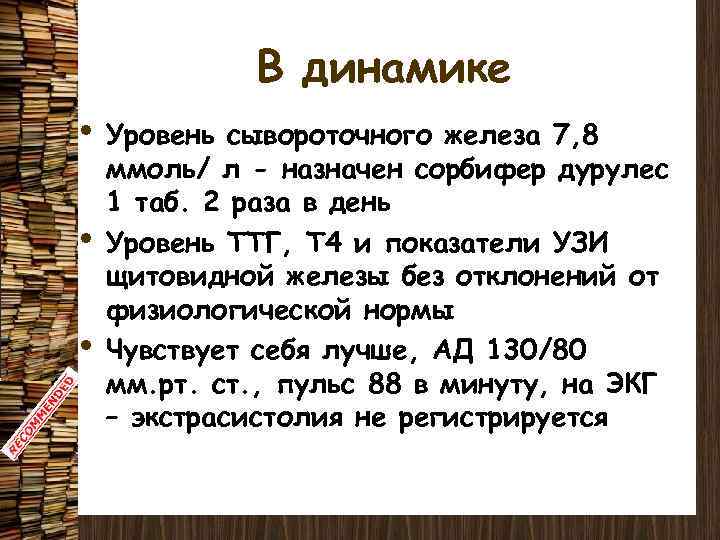 В динамике

• Уровень сывороточного железа 7,8 ммоль/ л - назначен сорбифер дурулес 1 таб. 2 раза в день

• Уровень ТТГ, Т4 и показатели УЗИ щитовидной железы без отклонений от физиологической нормы

• Чувствует себя лучше, АД 130/80 мм.рт. ст., пульс 88 в минуту, на ЭКГ – экстрасистолия не регистрируется

RECOMMENDED